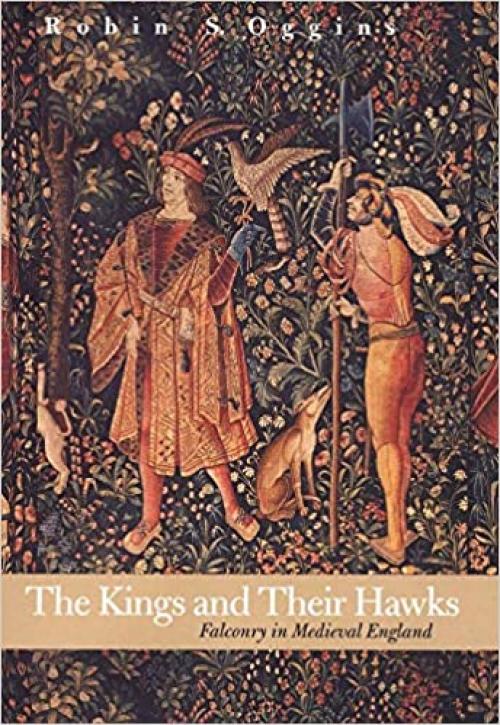 Robin S. Oggins

The Kings and Their Hawks
Falconry in Medieval England